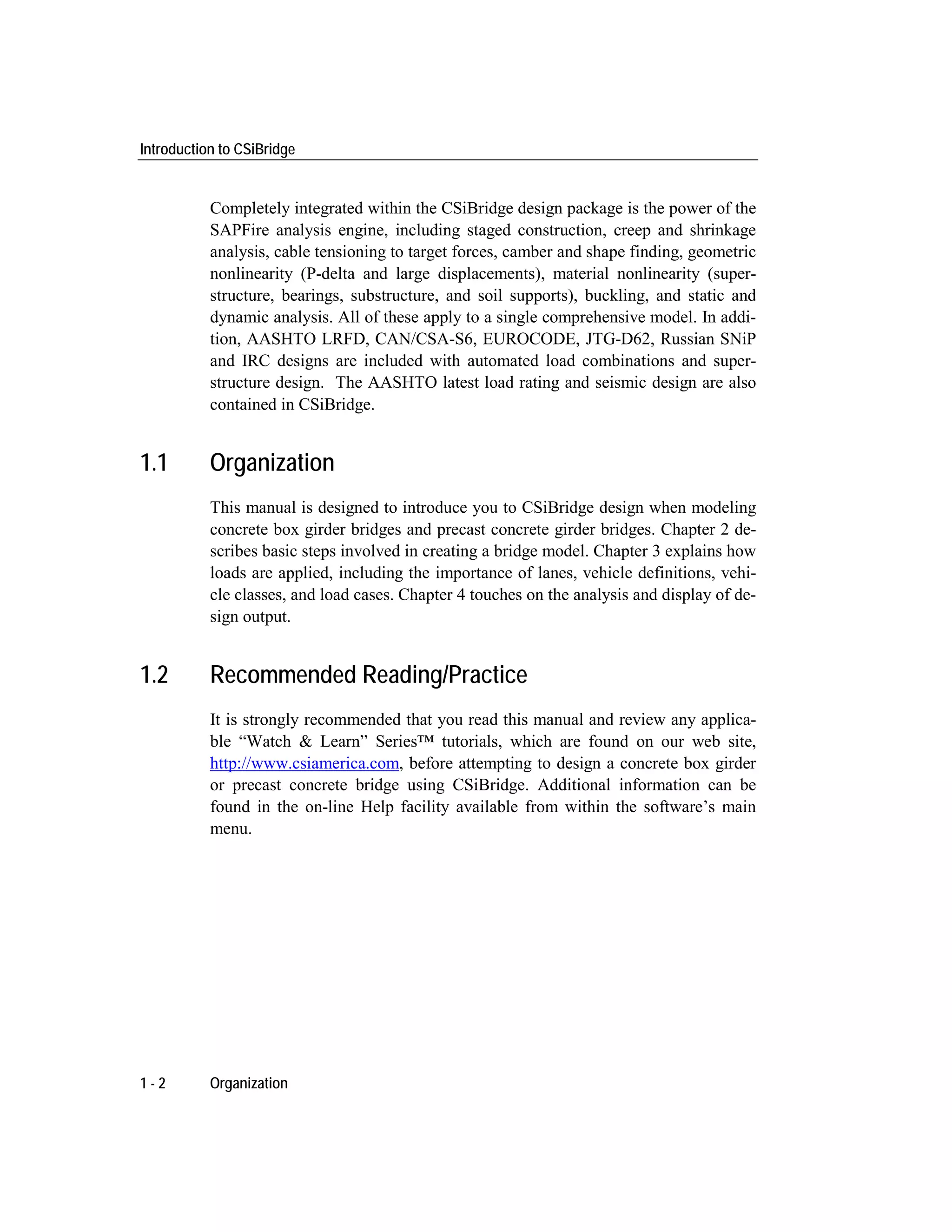 Introduction to CSiBridge

Completely integrated within the CSiBridge design package is the power of the SAPFire analysis engine, including staged construction, creep and shrinkage analysis, cable tensioning to target forces, camber and shape finding, geometric nonlinearity (P-delta and large displacements), material nonlinearity (superstructure, bearings, substructure, and soil supports), buckling, and static and dynamic analysis. All of these apply to a single comprehensive model. In addition, AASHTO LRFD, CAN/CSA-S6, EUROCODE, JTG-D62, Russian SNiP and IRC designs are included with automated load combinations and superstructure design. The AASHTO latest load rating and seismic design are also contained in CSiBridge.

1.1 Organization

This manual is designed to introduce you to CSiBridge design when modeling concrete box girder bridges and precast concrete girder bridges. Chapter 2 describes basic steps involved in creating a bridge model. Chapter 3 explains how loads are applied, including the importance of lanes, vehicle definitions, vehicle classes, and load cases. Chapter 4 touches on the analysis and display of design output.

1.2 Recommended Reading/Practice

It is strongly recommended that you read this manual and review any applicable “Watch & Learn” Series™ tutorials, which are found on our web site, http://www.csiamerica.com, before attempting to design a concrete box girder or precast concrete bridge using CSiBridge. Additional information can be found in the on-line Help facility available from within the software’s main menu.

1 - 2 Organization